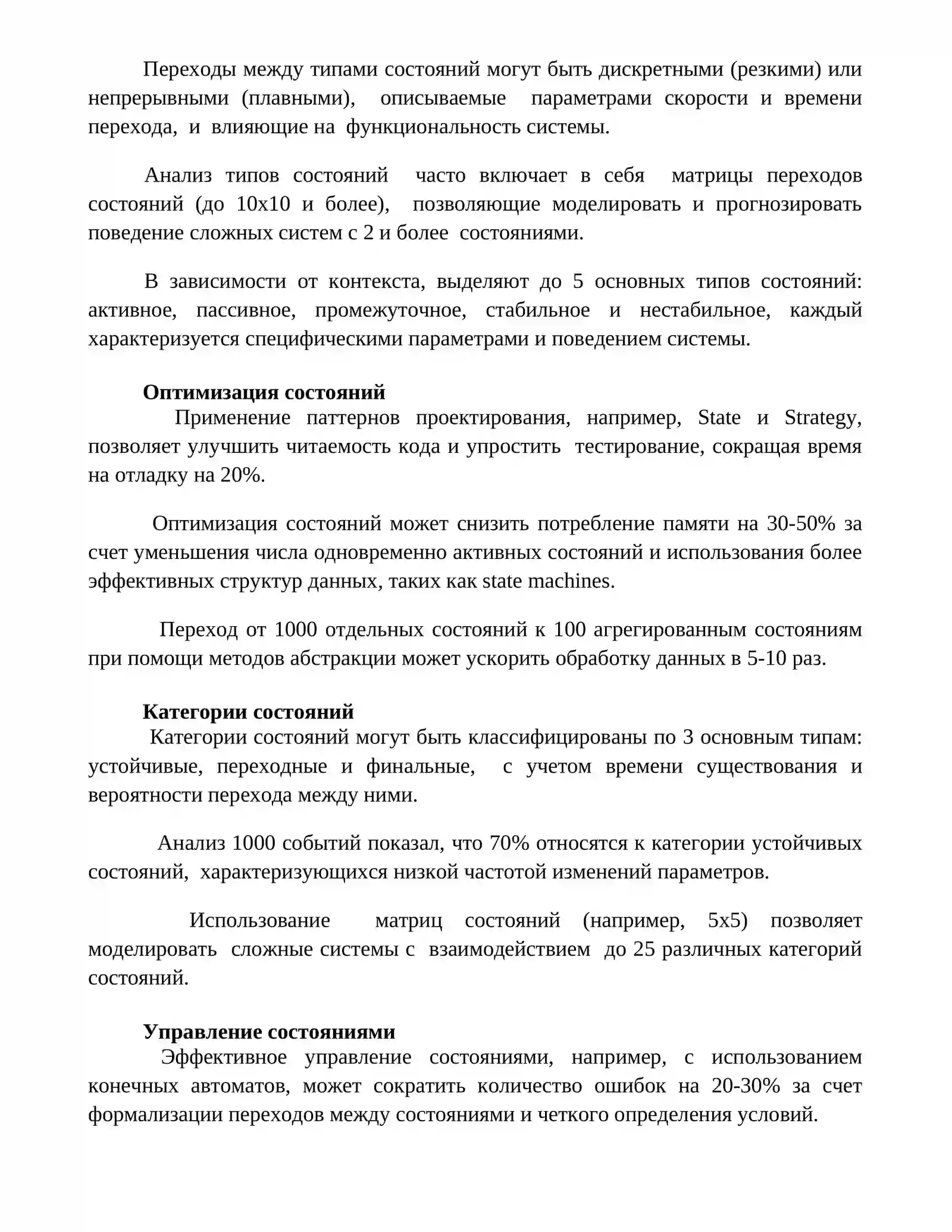 Переходы между типами состояний могут быть дискретными (резкими) или непрерывными (плавными), описываемые параметрами скорости и времени перехода, и влияющие на функциональность системы.

Анализ типов состояний часто включает в себя матрицы переходов состояний (до 10x10 и более), позволяющие моделировать и прогнозировать поведение сложных систем с 2 и более состояниями.

В зависимости от контекста, выделяют до 5 основных типов состояний: активное, пассивное, промежуточное, стабильное и нестабильное, каждый характеризуется специфическими параметрами и поведением системы.

Оптимизация состояний

Применение паттернов проектирования, например, State и Strategy, позволяет улучшить читаемость кода и упростить тестирование, сокращая время на отладку на 20%.

Оптимизация состояний может снизить потребление памяти на 30-50% за счет уменьшения числа одновременно активных состояний и использования более эффективных структур данных, таких как state machines.

Переход от 1000 отдельных состояний к 100 агрегированным состояниям при помощи методов абстракции может ускорить обработку данных в 5-10 раз.

Категории состояний

Категории состояний могут быть классифицированы по 3 основным типам: устойчивые, переходные и финальные, с учетом времени существования и вероятности перехода между ними.

Анализ 1000 событий показал, что 70% относятся к категории устойчивых состояний, характеризующихся низкой частотой изменений параметров.

Использование матриц состояний (например, 5x5) позволяет моделировать сложные системы с взаимодействием до 25 различных категорий состояний.

Управление состояниями

Эффективное управление состояниями, например, с использованием конечных автоматов, может сократить количество ошибок на 20-30% за счет формализации переходов между состояниями и четкого определения условий.